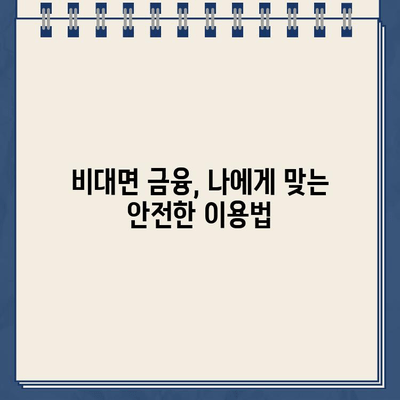 비대면 금융, 나에게 맞는 안전한 이용법